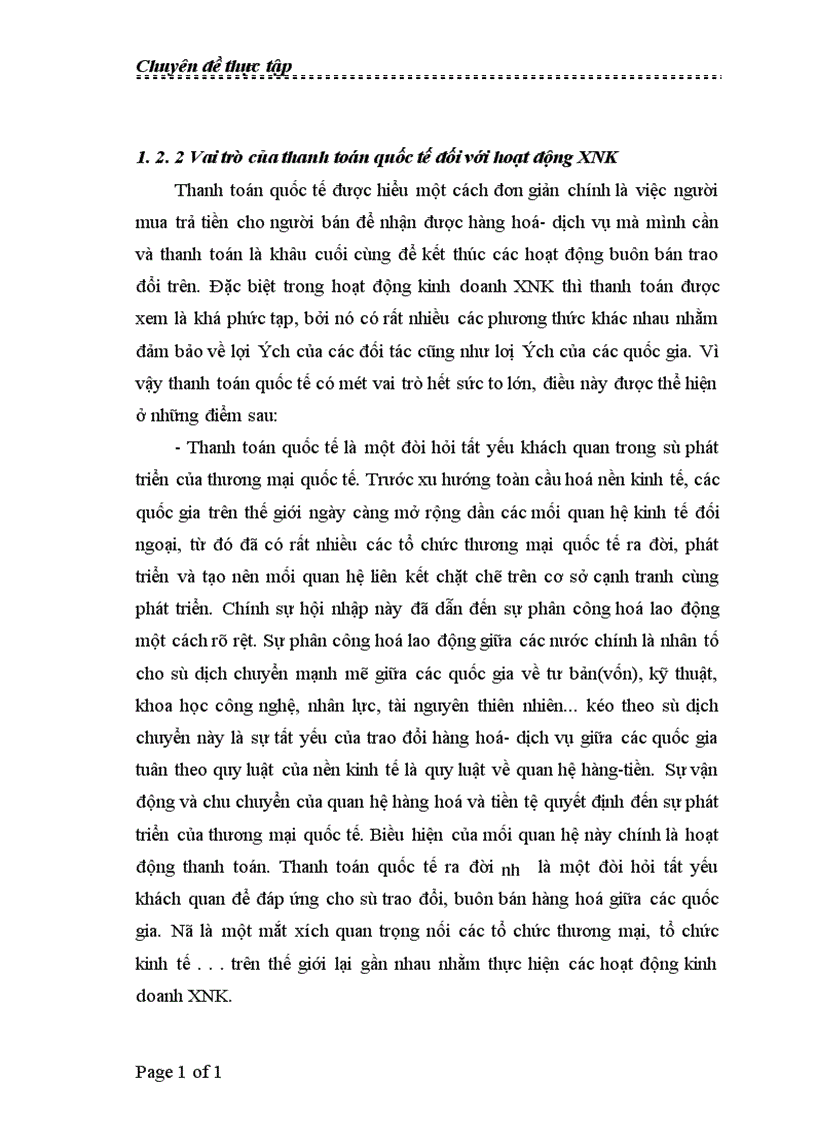 Chuyên đề thực tập

1. 2. 2 Vai trò của thanh toán quốc tế đối với hoạt động XNK

Thanh toán quốc tế được hiểu một cách đơn giản chính là việc người mua trả tiền cho người bán để nhận được hàng hoá- dịch vụ mà mình cần và thanh toán là khâu cuối cùng để kết thúc các hoạt động buôn bán trao đổi trên. Đặc biệt trong hoạt động kinh doanh XNK thì thanh toán được xem là khá phức tạp, bởi nó có rất nhiều các phương thức khác nhau nhằm đảm bảo về lợi Ých của các đối tác cũng như lợi Ých của các quốc gia. Vì vậy thanh toán quốc tế có mét vai trò hết sức to lớn, điều này được thể hiện ở những điểm sau:

- Thanh toán quốc tế là một đòi hỏi tất yếu khách quan trong sù phát triển của thương mại quốc tế. Trước xu hướng toàn cầu hoá nền kinh tế, các quốc gia trên thế giới ngày càng mở rộng dần các mối quan hệ kinh tế đối ngoại, từ đó đã có rất nhiều các tổ chức thương mại quốc tế ra đời, phát triển và tạo nên mối quan hệ liên kết chặt chẽ trên cơ sở cạnh tranh cùng phát triển. Chính sự hội nhập này đã dẫn đến sự phân công hoá lao động một cách rõ rệt. Sự phân công hoá lao động giữa các nước chính là nhân tố cho sù dịch chuyển mạnh mẽ giữa các quốc gia về tư bản(vốn), kỹ thuật, khoa học công nghệ, nhân lực, tài nguyên thiên nhiên... kéo theo sù dịch chuyển này là sự tất yếu của trao đổi hàng hoá- dịch vụ giữa các quốc gia tuân theo quy luật của nền kinh tế là quy luật về quan hệ hàng-tiền. Sự vận động và chu chuyển của quan hệ hàng hoá và tiền tệ quyết định đến sự phát triển của thương mại quốc tế. Biểu hiện của mối quan hệ này chính là hoạt động thanh toán. Thanh toán quốc tế ra đời nh là một đòi hỏi tất yếu khách quan để đáp ứng cho sù trao đổi, buôn bán hàng hoá giữa các quốc gia. Nã là một mắt xích quan trọng nối các tổ chức thương mại, tổ chức kinh tế . . . trên thế giới lại gần nhau nhằm thực hiện các hoạt động kinh doanh XNK.

Page 1 of 1